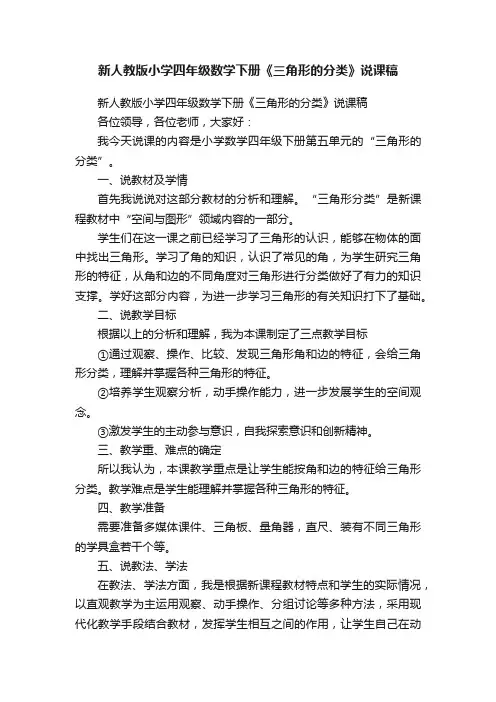 新人教版小学四年级数学下册《三角形的分类》说课稿

新人教版小学四年级数学下册《三角形的分类》说课稿

各位领导，各位老师，大家好：

我今天说课的内容是小学数学四年级下册第五单元的“三角形的分类”。

一、说教材及学情

首先我说说对这部分教材的分析和理解。“三角形分类”是新课程教材中“空间与图形”领域内容的一部分。

学生们在这一课之前已经学习了三角形的认识，能够在物体的面中找出三角形。学习了角的知识，认识了常见的角，为学生研究三角形的特征，从角和边的不同角度对三角形进行分类做好了有力的知识支撑。学好这部分内容，为进一步学习三角形的有关知识打下了基础。

二、说教学目标

根据以上的分析和理解，我为本课制定了三点教学目标

①通过观察、操作、比较、发现三角形角和边的特征，会给三角形分类，理解并掌握各种三角形的特征。

②培养学生观察分析，动手操作能力，进一步发展学生的空间观念。

③激发学生的主动参与意识，自我探索意识和创新精神。

三、教学重、难点的确定

所以我认为，本课教学重点是让学生能按角和边的特征给三角形分类。教学难点是学生能理解并掌握各种三角形的特征。

四、教学准备

需要准备多媒体课件、三角板、量角器，直尺、装有不同三角形的学具盒若干个等。

五、说教法、学法

在教法、学法方面，我是根据新课程教材特点和学生的实际情况，以直观教学为主运用观察、动手操作、分组讨论等多种方法，采用现代化教学手段结合教材，发挥学生相互之间的作用，让学生自己在动